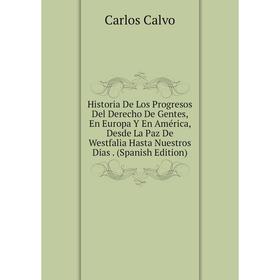 Carlos Calvo

Historia De Los Progresos Del Derecho De Gentes, En Europa Y En América, Desde La Paz De Westfalia Hasta Nuestros Dias . (Spanish Edition)